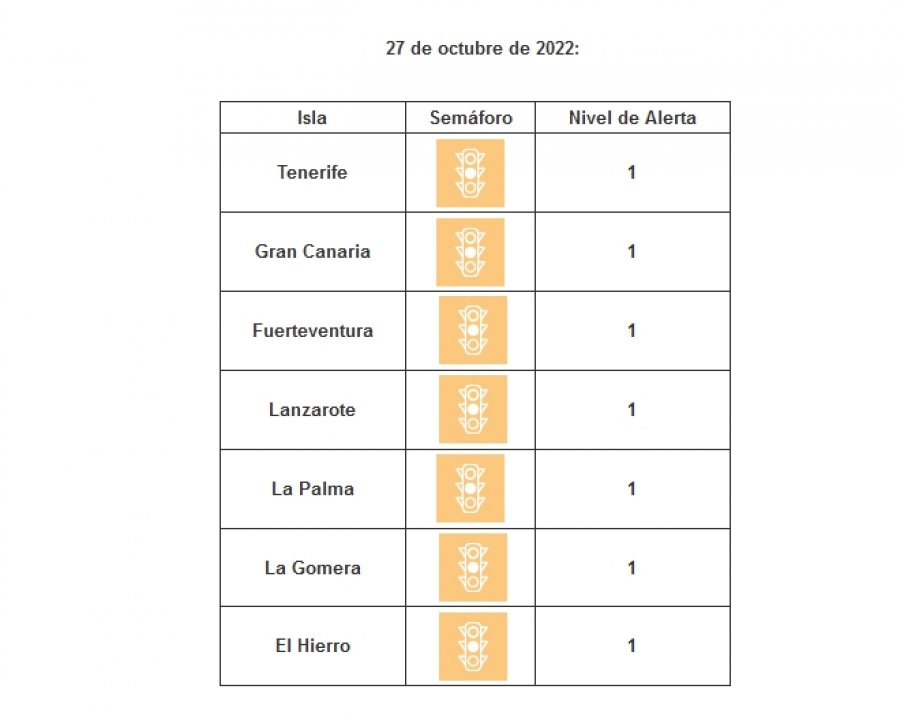 27 de octubre de 2022:

| Isla | Semáforo | Nivel de Alerta |
|---|---|---|
| Tenerife | | 1 |
| Gran Canaria | | 1 |
| Fuerteventura | | 1 |
| Lanzarote | | 1 |
| La Palma | | 1 |
| La Gomera | | 1 |
| El Hierro | | 1 |